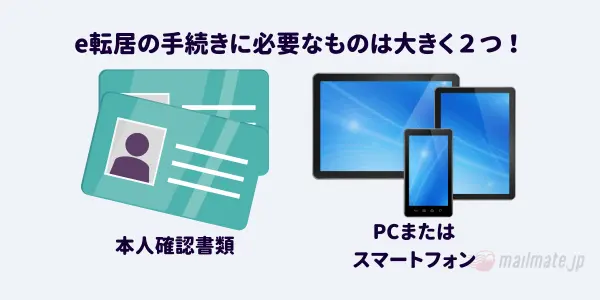 e転居の手続きに必要なものは大きく２つ！

本人確認書類

PCまたは
スマートフォン

mailmate.jp